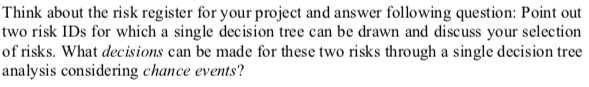 Think about the risk register for your project and answer following question: Point out two risk IDs for which a single decision tree can be drawn and discuss your selection of risks. What decisions can be made for these two risks through a single decision tree analysis considering chance events?